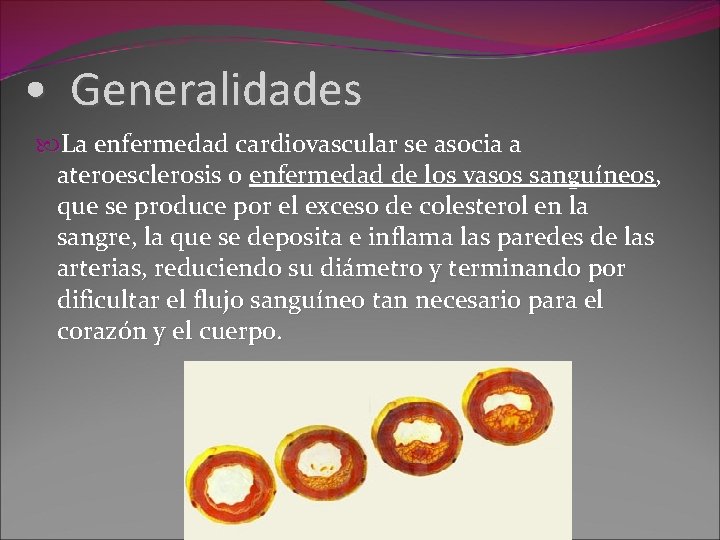 • Generalidades

La enfermedad cardiovascular se asocia a ateroesclerosis o enfermedad de los vasos sanguíneos, que se produce por el exceso de colesterol en la sangre, la que se deposita e inflama las paredes de las arterias, reduciendo su diámetro y terminando por dificultar el flujo sanguíneo tan necesario para el corazón y el cuerpo.